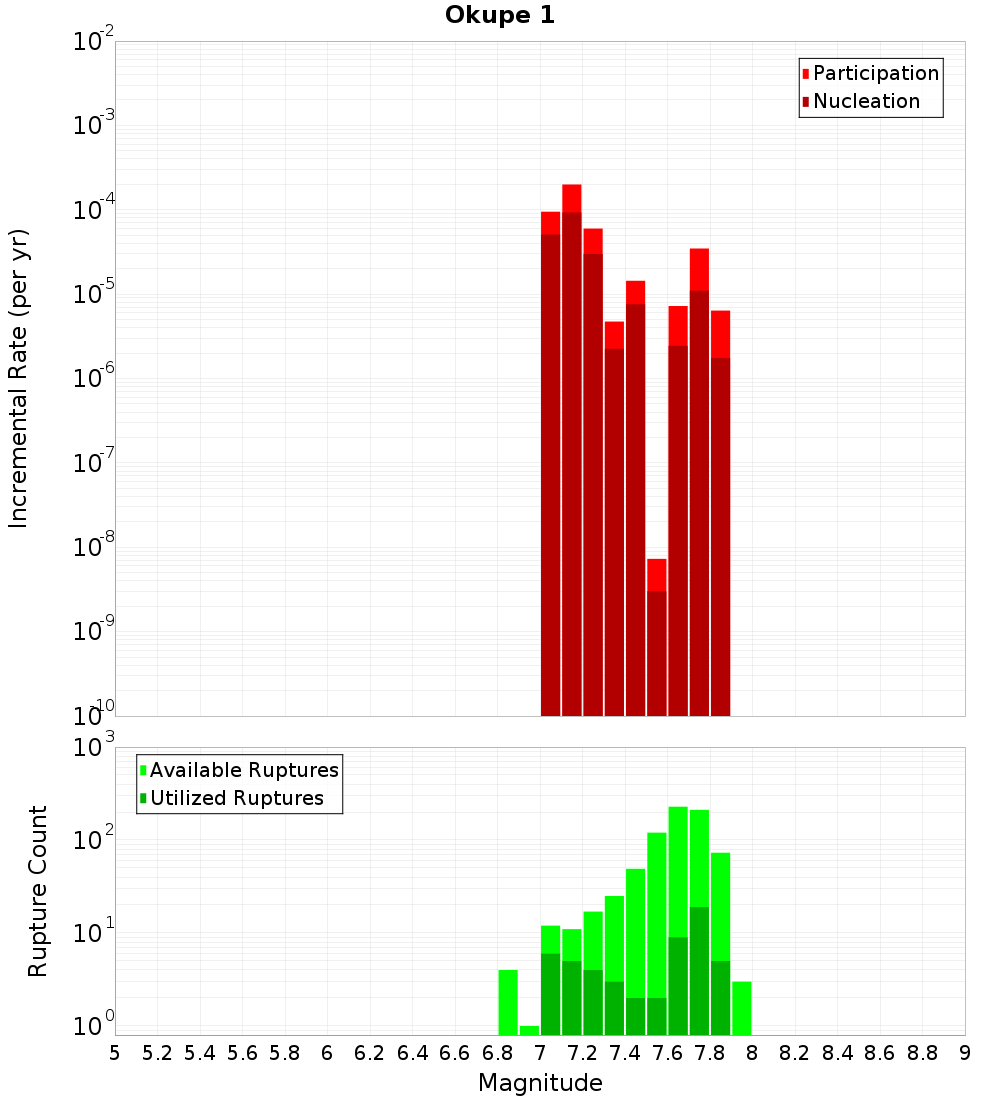 Okupe 1

Participation
Nucleation

Incremental Rate (per yr)

$10^{-2}$
$10^{-3}$
$10^{-4}$
$10^{-5}$
$10^{-6}$
$10^{-7}$
$10^{-8}$
$10^{-9}$
$10^{-10}$

Available Ruptures
Utilized Ruptures

Rupture Count

$10^{3}$
$10^{2}$
$10^{1}$
$10^{0}$

5 5.2 5.4 5.6 5.8 6 6.2 6.4 6.6 6.8 7 7.2 7.4 7.6 7.8 8 8.2 8.4 8.6 8.8 9

Magnitude